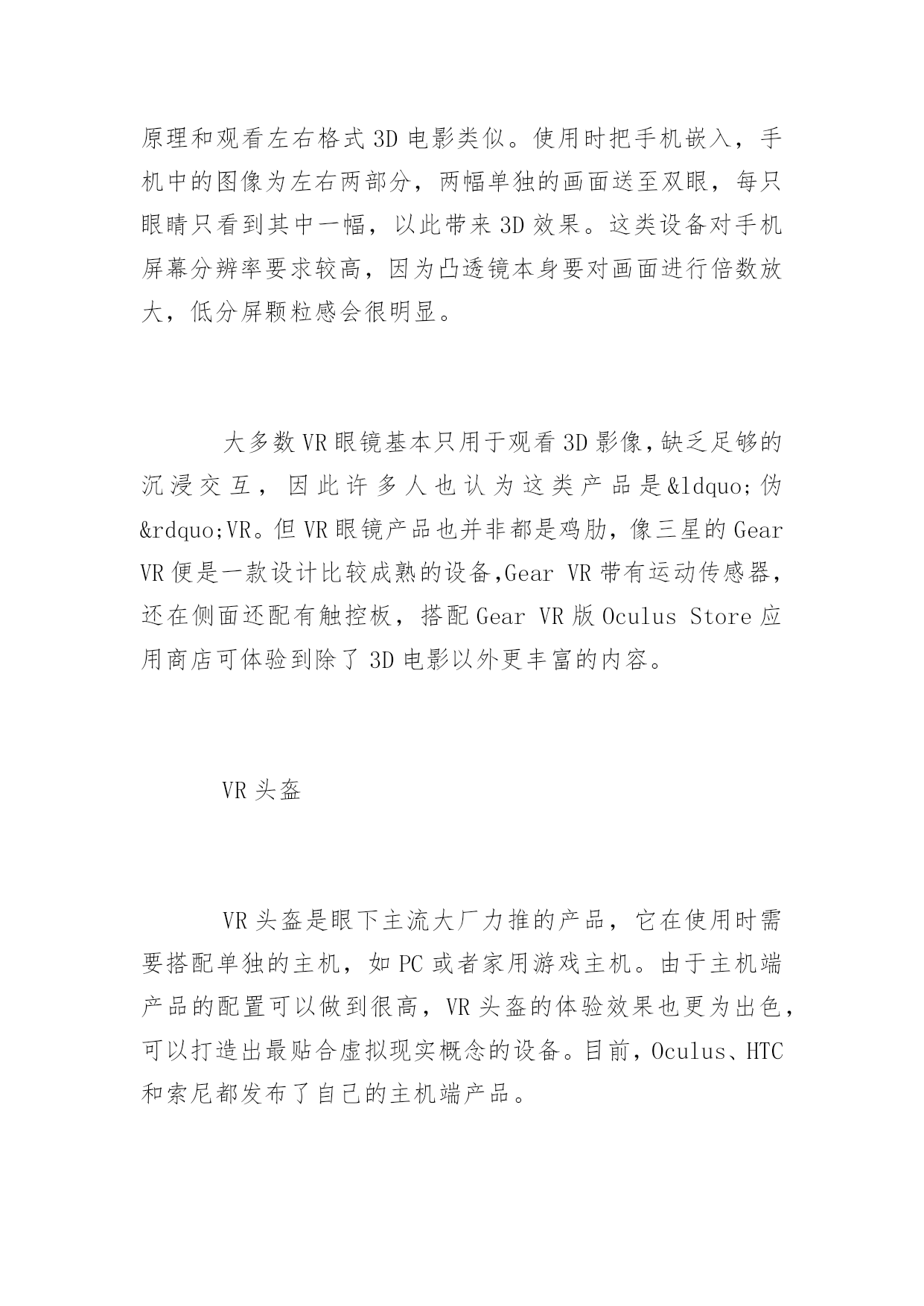 原理和观看左右格式 3D 电影类似。使用时把手机嵌入，手机中的图像为左右两部分，两幅单独的画面送至双眼，每只眼睛只看到其中一幅，以此带来 3D 效果。这类设备对手机屏幕分辨率要求较高，因为凸透镜本身要对画面进行倍数放大，低分屏颗粒感会很明显。

大多数 VR 眼镜基本只用于观看 3D 影像,缺乏足够的沉浸交互，因此许多人也认为这类产品是&ldquo;伪&rdquo;VR。但 VR 眼镜产品也并非都是鸡肋，像三星的 Gear VR 便是一款设计比较成熟的设备,Gear VR 带有运动传感器，还在侧面还配有触控板，搭配 Gear VR 版 Oculus Store 应用商店可体验到除了 3D 电影以外更丰富的内容。

VR 头盔

VR 头盔是眼下主流大厂力推的产品，它在使用时需要搭配单独的主机，如 PC 或者家用游戏主机。由于主机端产品的配置可以做到很高，VR 头盔的体验效果也更为出色，可以打造出最贴合虚拟现实概念的设备。目前，Oculus、HTC 和索尼都发布了自己的主机端产品。